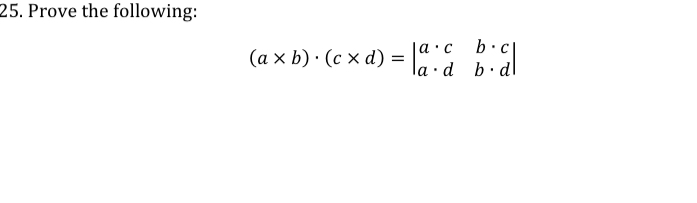 25. Prove the following:

$(a \times b) \cdot (c \times d) = \begin{vmatrix} a \cdot c & b \cdot c \\ a \cdot d & b \cdot d \end{vmatrix}$